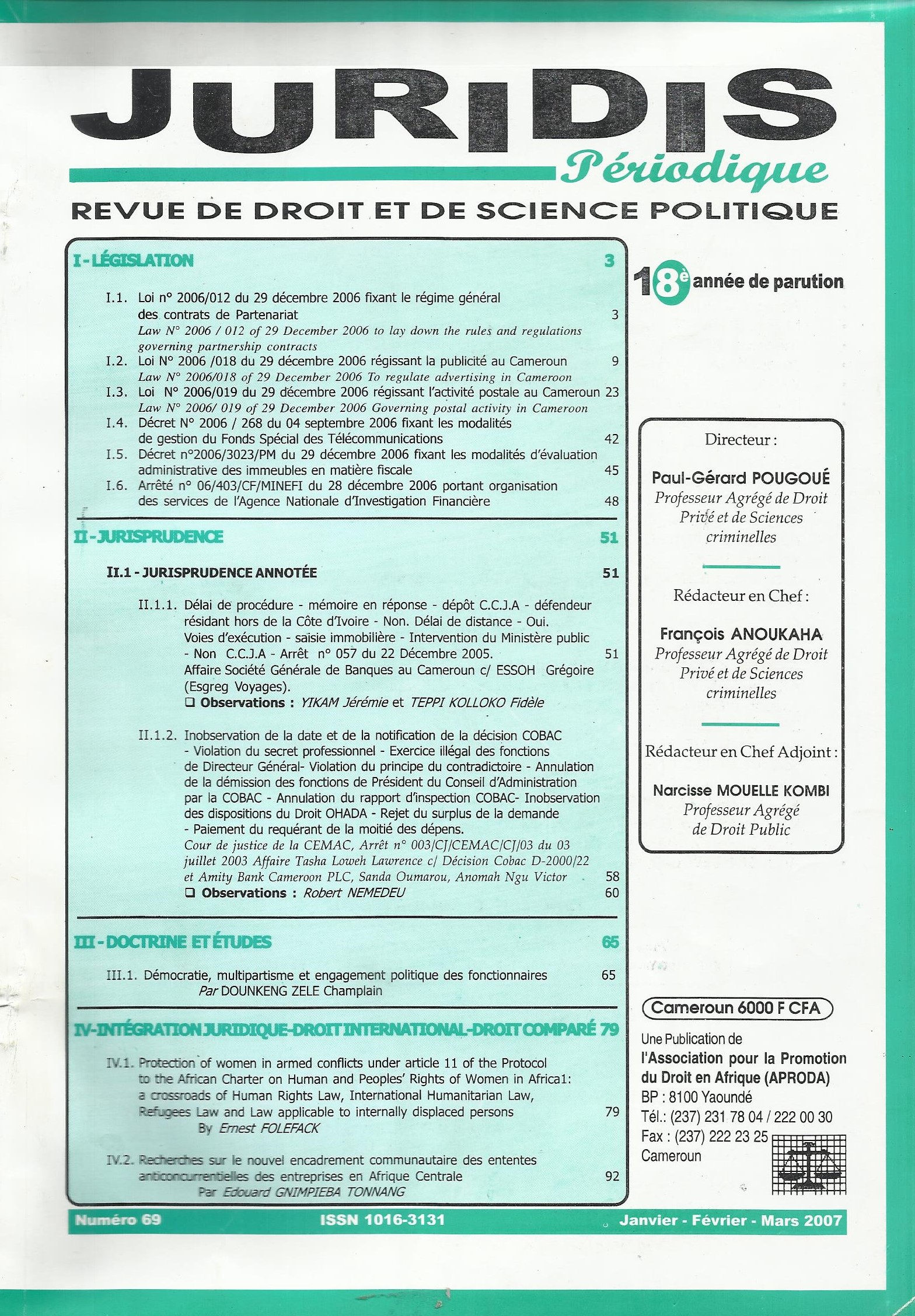 JURIDIS
Périodique
REVUE DE DROIT ET DE SCIENCE POLITIQUE

I - LÉGISLATION 3

I.1. Loi n° 2006/012 du 29 décembre 2006 fixant le régime général des contrats de Partenariat 3
Law N° 2006 / 012 of 29 December 2006 to lay down the rules and regulations governing partnership contracts
I.2. Loi N° 2006 /018 du 29 décembre 2006 régissant la publicité au Cameroun 9
Law N° 2006/018 of 29 December 2006 To regulate advertising in Cameroon
I.3. Loi N° 2006/019 du 29 décembre 2006 régissant l'activité postale au Cameroun 23
Law N° 2006/ 019 of 29 December 2006 Governing postal activity in Cameroon
I.4. Décret N° 2006 / 268 du 04 septembre 2006 fixant les modalités de gestion du Fonds Spécial des Télécommunications 42
I.5. Décret n°2006/3023/PM du 29 décembre 2006 fixant les modalités d'évaluation administrative des immeubles en matière fiscale 45
I.6. Arrêté n° 06/403/CF/MINEFI du 28 décembre 2006 portant organisation des services de l'Agence Nationale d'Investigation Financière 48

II - JURISPRUDENCE 51

II.1 - JURISPRUDENCE ANNOTÉE 51

II.1.1. Délai de procédure - mémoire en réponse - dépôt C.C.J.A - défendeur résidant hors de la Côte d'Ivoire - Non. Délai de distance - Oui. Voies d'exécution - saisie immobilière - Intervention du Ministère public - Non C.C.J.A - Arrêt n° 057 du 22 Décembre 2005. 51
Affaire Société Générale de Banques au Cameroun c/ ESSOH Grégoire (Esgreg Voyages).
❑ Observations : YIKAM Jérémie et TEPPI KOLLOKO Fidèle

II.1.2. Inobservation de la date et de la notification de la décision COBAC - Violation du secret professionnel - Exercice illégal des fonctions de Directeur Général- Violation du principe du contradictoire - Annulation de la démission des fonctions de Président du Conseil d'Administration par la COBAC - Annulation du rapport d'inspection COBAC- Inobservation des dispositions du Droit OHADA - Rejet du surplus de la demande - Paiement du requérant de la moitié des dépens.
Cour de justice de la CEMAC, Arrêt n° 003/CJ/CEMAC/CJ/03 du 03 juillet 2003 Affaire Tasha Loweh Lawrence c/ Décision Cobac D-2000/22 et Amity Bank Cameroon PLC, Sanda Oumarou, Anomah Ngu Victor 58
❑ Observations : Robert NEMEDEU 60

III - DOCTRINE ET ÉTUDES 65

III.1. Démocratie, multipartisme et engagement politique des fonctionnaires 65
Par DOUNKENG ZELE Champlain

IV-INTÉGRATION JURIDIQUE-DROIT INTERNATIONAL-DROIT COMPARÉ 79

IV.1. Protection of women in armed conflicts under article 11 of the Protocol to the African Charter on Human and Peoples' Rights of Women in Africa1: a crossroads of Human Rights Law, International Humanitarian Law, Refugees Law and Law applicable to internally displaced persons 79
By Ernest FOLEFACK

IV.2. Recherches sur le nouvel encadrement communautaire des ententes anticoncurrentielles des entreprises en Afrique Centrale 92
Par Edouard GNIMPIEBA TONNANG

18è année de parution

Directeur :
Paul-Gérard POUGOUÉ
Professeur Agrégé de Droit Privé et de Sciences criminelles

Rédacteur en Chef :
François ANOUKAHA
Professeur Agrégé de Droit Privé et de Sciences criminelles

Rédacteur en Chef Adjoint :
Narcisse MOUELLE KOMBI
Professeur Agrégé de Droit Public

Cameroun 6000 F CFA

Une Publication de
l'Association pour la Promotion du Droit en Afrique (APRODA)
BP : 8100 Yaoundé
Tél.: (237) 231 78 04 / 222 00 30
Fax : (237) 222 23 25
Cameroun

Numéro 69 ISSN 1016-3131 Janvier - Février - Mars 2007